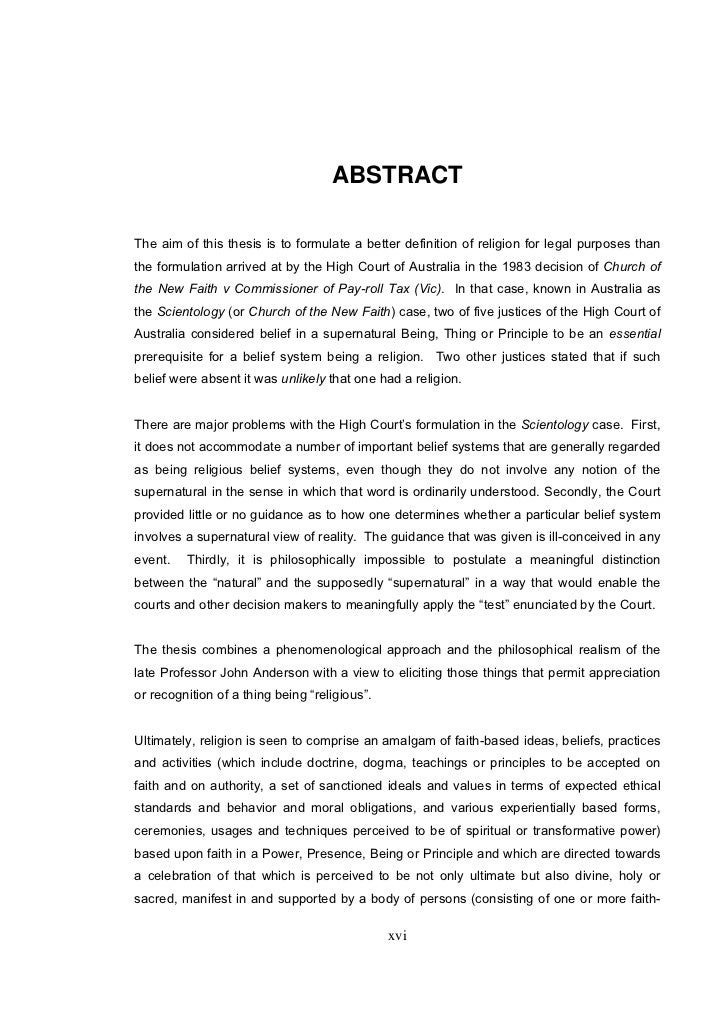 ABSTRACT

The aim of this thesis is to formulate a better definition of religion for legal purposes than the formulation arrived at by the High Court of Australia in the 1983 decision of Church of the New Faith v Commissioner of Pay-roll Tax (Vic). In that case, known in Australia as the Scientology (or Church of the New Faith) case, two of five justices of the High Court of Australia considered belief in a supernatural Being, Thing or Principle to be an essential prerequisite for a belief system being a religion. Two other justices stated that if such belief were absent it was unlikely that one had a religion.

There are major problems with the High Court's formulation in the Scientology case. First, it does not accommodate a number of important belief systems that are generally regarded as being religious belief systems, even though they do not involve any notion of the supernatural in the sense in which that word is ordinarily understood. Secondly, the Court provided little or no guidance as to how one determines whether a particular belief system involves a supernatural view of reality. The guidance that was given is ill-conceived in any event. Thirdly, it is philosophically impossible to postulate a meaningful distinction between the "natural" and the supposedly "supernatural" in a way that would enable the courts and other decision makers to meaningfully apply the "test" enunciated by the Court.

The thesis combines a phenomenological approach and the philosophical realism of the late Professor John Anderson with a view to eliciting those things that permit appreciation or recognition of a thing being "religious".

Ultimately, religion is seen to comprise an amalgam of faith-based ideas, beliefs, practices and activities (which include doctrine, dogma, teachings or principles to be accepted on faith and on authority, a set of sanctioned ideals and values in terms of expected ethical standards and behavior and moral obligations, and various experientially based forms, ceremonies, usages and techniques perceived to be of spiritual or transformative power) based upon faith in a Power, Presence, Being or Principle and which are directed towards a celebration of that which is perceived to be not only ultimate but also divine, holy or sacred, manifest in and supported by a body of persons (consisting of one or more faith-

xvi